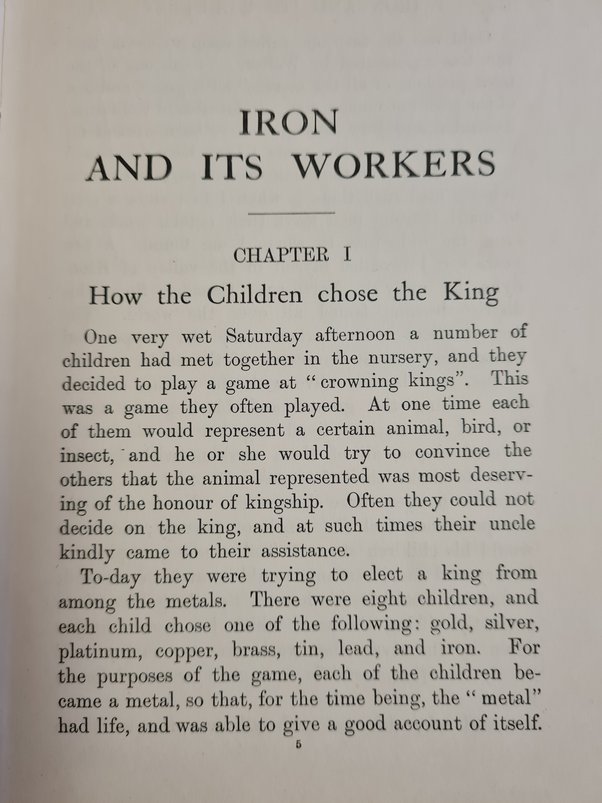 IRON
AND ITS WORKERS

CHAPTER I

How the Children chose the King

One very wet Saturday afternoon a number of children had met together in the nursery, and they decided to play a game at "crowning kings". This was a game they often played. At one time each of them would represent a certain animal, bird, or insect, and he or she would try to convince the others that the animal represented was most deserving of the honour of kingship. Often they could not decide on the king, and at such times their uncle kindly came to their assistance.

To-day they were trying to elect a king from among the metals. There were eight children, and each child chose one of the following: gold, silver, platinum, copper, brass, tin, lead, and iron. For the purposes of the game, each of the children became a metal, so that, for the time being, the "metal" had life, and was able to give a good account of itself.

5